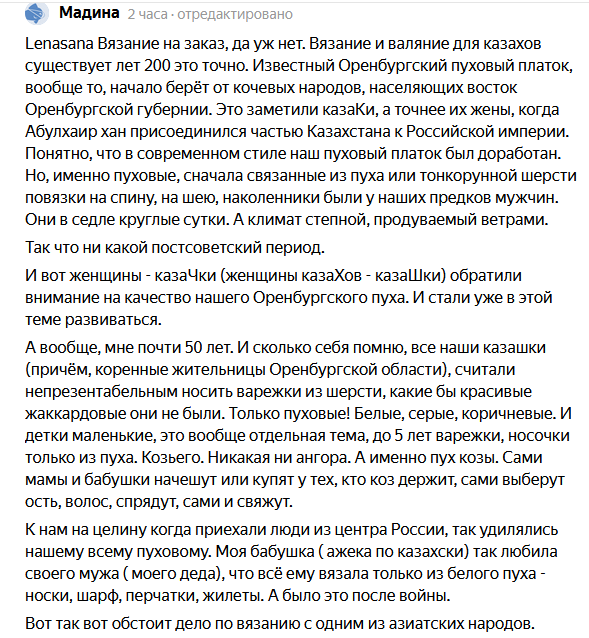 Мадина 2 часа · отредактировано

Lenasana Вязание на заказ, да уж нет. Вязание и валяние для казахов существует лет 200 это точно. Известный Оренбургский пуховый платок, вообще то, начало берёт от кочевых народов, населяющих восток Оренбургской губернии. Это заметили казаКи, а точнее их жены, когда Абулхаир хан присоединился частью Казахстана к Российской империи. Понятно, что в современном стиле наш пуховый платок был доработан. Но, именно пуховые, сначала связанные из пуха или тонкорунной шерсти повязки на спину, на шею, наколенники были у наших предков мужчин. Они в седле круглые сутки. А климат степной, продуваемый ветрами.

Так что ни какой постсоветский период.

И вот женщины - казаЧки (женщины казаХов - казаШки) обратили внимание на качество нашего Оренбургского пуха. И стали уже в этой теме развиваться.

А вообще, мне почти 50 лет. И сколько себя помню, все наши казашки (причём, коренные жительницы Оренбургской области), считали непрезентабельным носить варежки из шерсти, какие бы красивые жаккардовые они не были. Только пуховые! Белые, серые, коричневые. И детки маленькие, это вообще отдельная тема, до 5 лет варежки, носочки только из пуха. Козьего. Никакая ни ангора. А именно пух козы. Сами мамы и бабушки начешут или купят у тех, кто коз держит, сами выберут ость, волос, спрядут, сами и свяжут.

К нам на целину когда приехали люди из центра России, так удилялись нашему всему пуховому. Моя бабушка ( ажека по казахски) так любила своего мужа ( моего деда), что всё ему вязала только из белого пуха - носки, шарф, перчатки, жилеты. А было это после войны.

Вот так вот обстоит дело по вязанию с одним из азиатских народов.